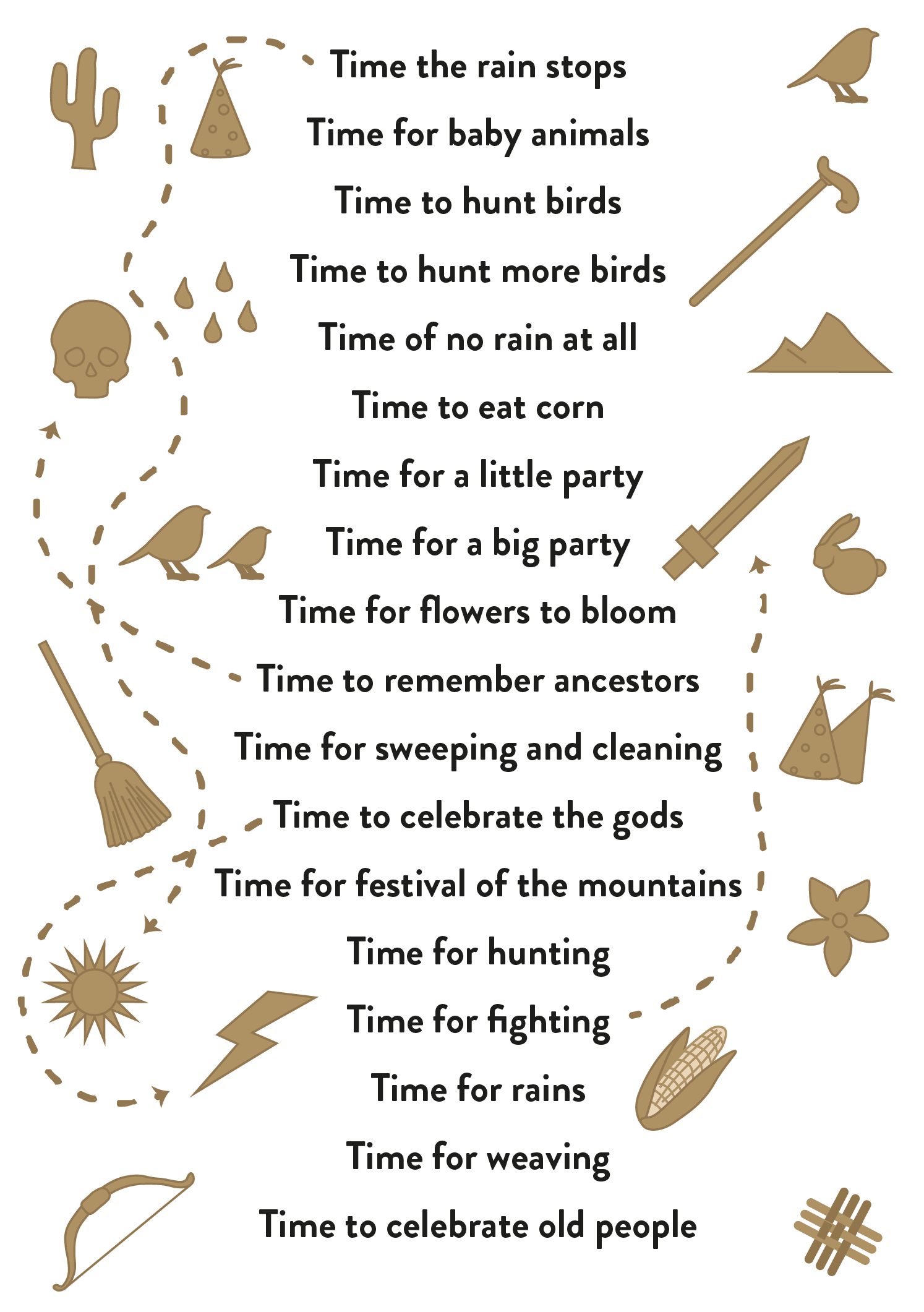 Time the rain stops

Time for baby animals

Time to hunt birds

Time to hunt more birds

Time of no rain at all

Time to eat corn

Time for a little party

Time for a big party

Time for flowers to bloom

Time to remember ancestors

Time for sweeping and cleaning

Time to celebrate the gods

Time for festival of the mountains

Time for hunting

Time for fighting

Time for rains

Time for weaving

Time to celebrate old people